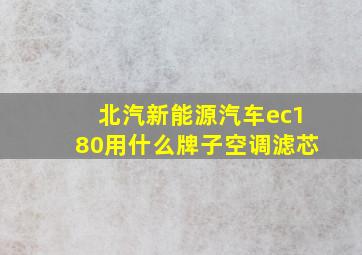 北汽新能源汽车ec180用什么牌子空调滤芯